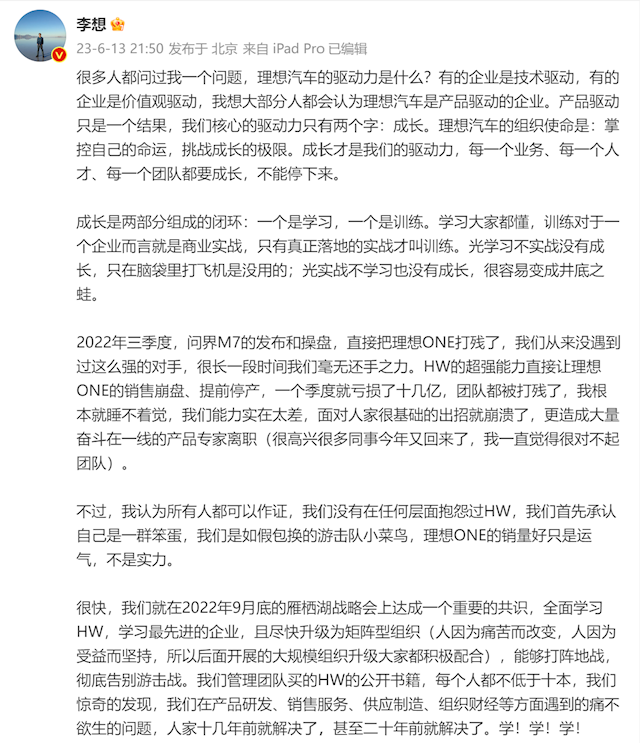 李想

23-6-13 21:50 发布于 北京 来自 iPad Pro 已编辑

很多人都问过我一个问题，理想汽车的驱动力是什么？有的企业是技术驱动，有的企业是价值观驱动，我想大部分人都会认为理想汽车是产品驱动的企业。产品驱动只是一个结果，我们核心的驱动力只有两个字：成长。理想汽车的组织使命是：掌控自己的命运，挑战成长的极限。成长才是我们的驱动力，每一个业务、每一个人才、每一个团队都要成长，不能停下来。

成长是两部分组成的闭环：一个是学习，一个是训练。学习大家都懂，训练对于一个企业而言就是商业实战，只有真正落地的实战才叫训练。光学习不实战没有成长，只在脑袋里打飞机是没用的；光实战不学习也没有成长，很容易变成井底之蛙。

2022年三季度，问界M7的发布和操盘，直接把理想ONE打残了，我们从来没遇到过这么强的对手，很长一段时间我们毫无还手之力。HW的超强能力直接让理想ONE的销售崩盘、提前停产，一个季度就亏损了十几亿，团队都被打残了，我根本就睡不着觉，我们能力实在太差，面对人家很基础的出招就崩溃了，更造成大量奋斗在一线的产品专家离职（很高兴很多同事今年又回来了，我一直觉得很对不起团队）。

不过，我认为所有人都可以作证，我们没有在任何层面抱怨过HW，我们首先承认自己是一群笨蛋，我们是如假包换的游击队小菜鸟，理想ONE的销量好只是运气，不是实力。

很快，我们就在2022年9月底的雁栖湖战略会上达成一个重要的共识，全面学习HW，学习最先进的企业，且尽快升级为矩阵型组织（人因为痛苦而改变，人因为受益而坚持，所以后面开展的大规模组织升级大家都积极配合），能够打阵地战，彻底告别游击战。我们管理团队买的HW的公开书籍，每个人都不低于十本，我们惊奇的发现，我们在产品研发、销售服务、供应制造、组织财经等方面遇到的痛不欲生的问题，人家十几年前就解决了，甚至二十年前就解决了。学！学！学！